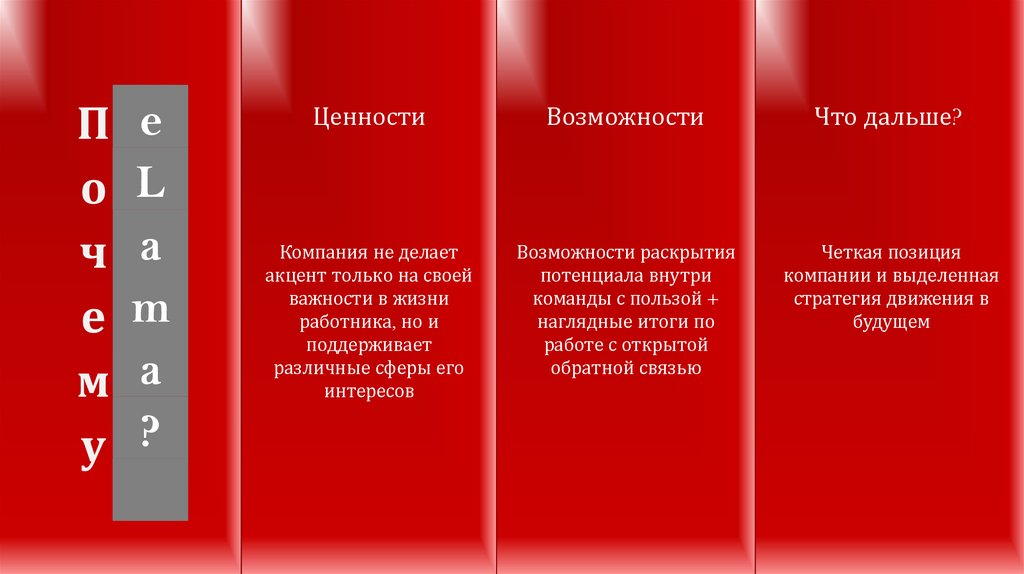 П
о
ч
е
м
у

e
L
a
m
a
?

Ценности

Компания не делает акцент только на своей важности в жизни работника, но и поддерживает различные сферы его интересов

Возможности

Возможности раскрытия потенциала внутри команды с пользой + наглядные итоги по работе с открытой обратной связью

Что дальше?

Четкая позиция компании и выделенная стратегия движения в будущем